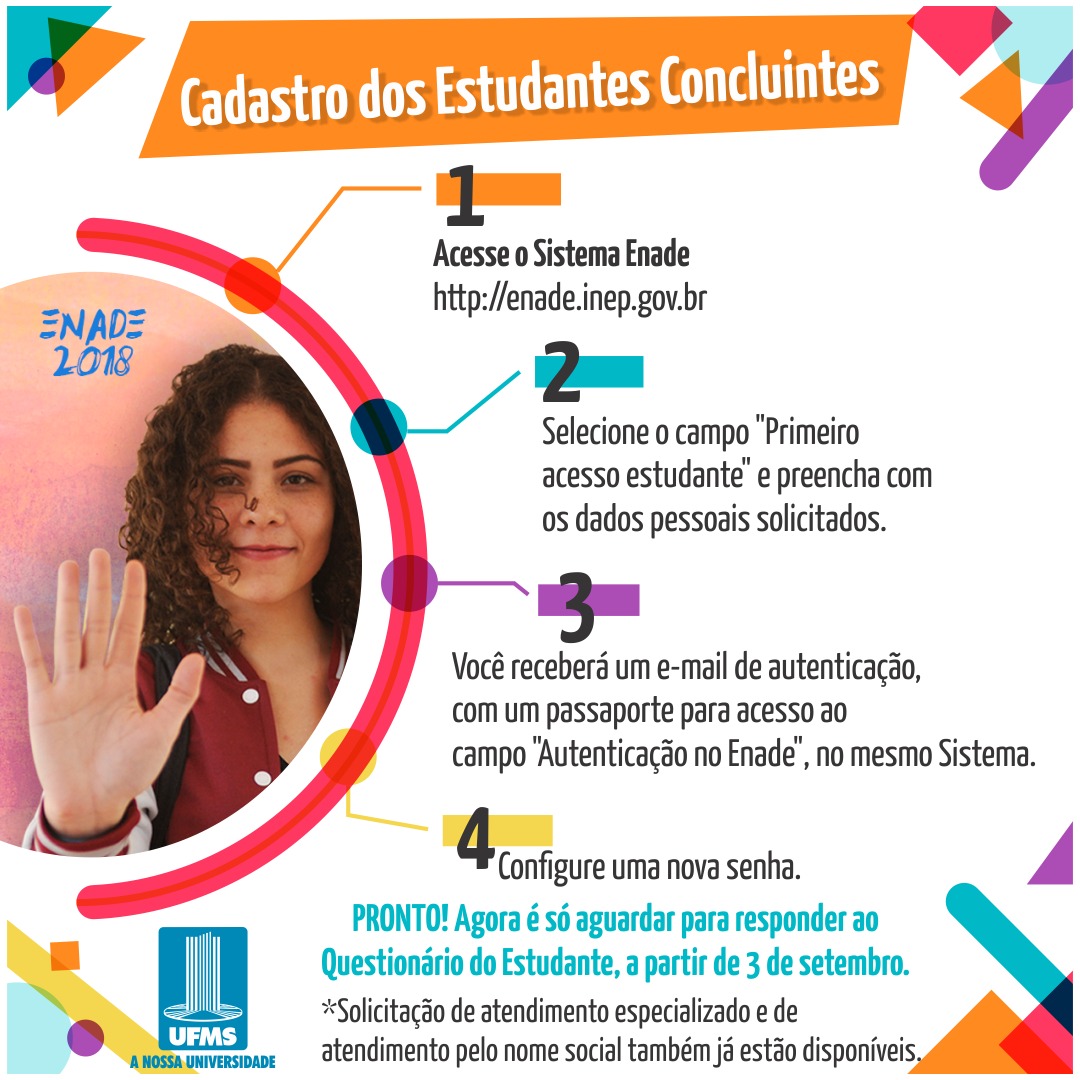 Cadastro dos Estudantes Concluintes

ENADE 2018

1
Acesse o Sistema Enade
http://enade.inep.gov.br

2
Selecione o campo "Primeiro acesso estudante" e preencha com os dados pessoais solicitados.

3
Você receberá um e-mail de autenticação, com um passaporte para acesso ao campo "Autenticação no Enade", no mesmo Sistema.

4
Configure uma nova senha.

PRONTO! Agora é só aguardar para responder ao Questionário do Estudante, a partir de 3 de setembro.

*Solicitação de atendimento especializado e de atendimento pelo nome social também já estão disponíveis.

UFMS
A NOSSA UNIVERSIDADE